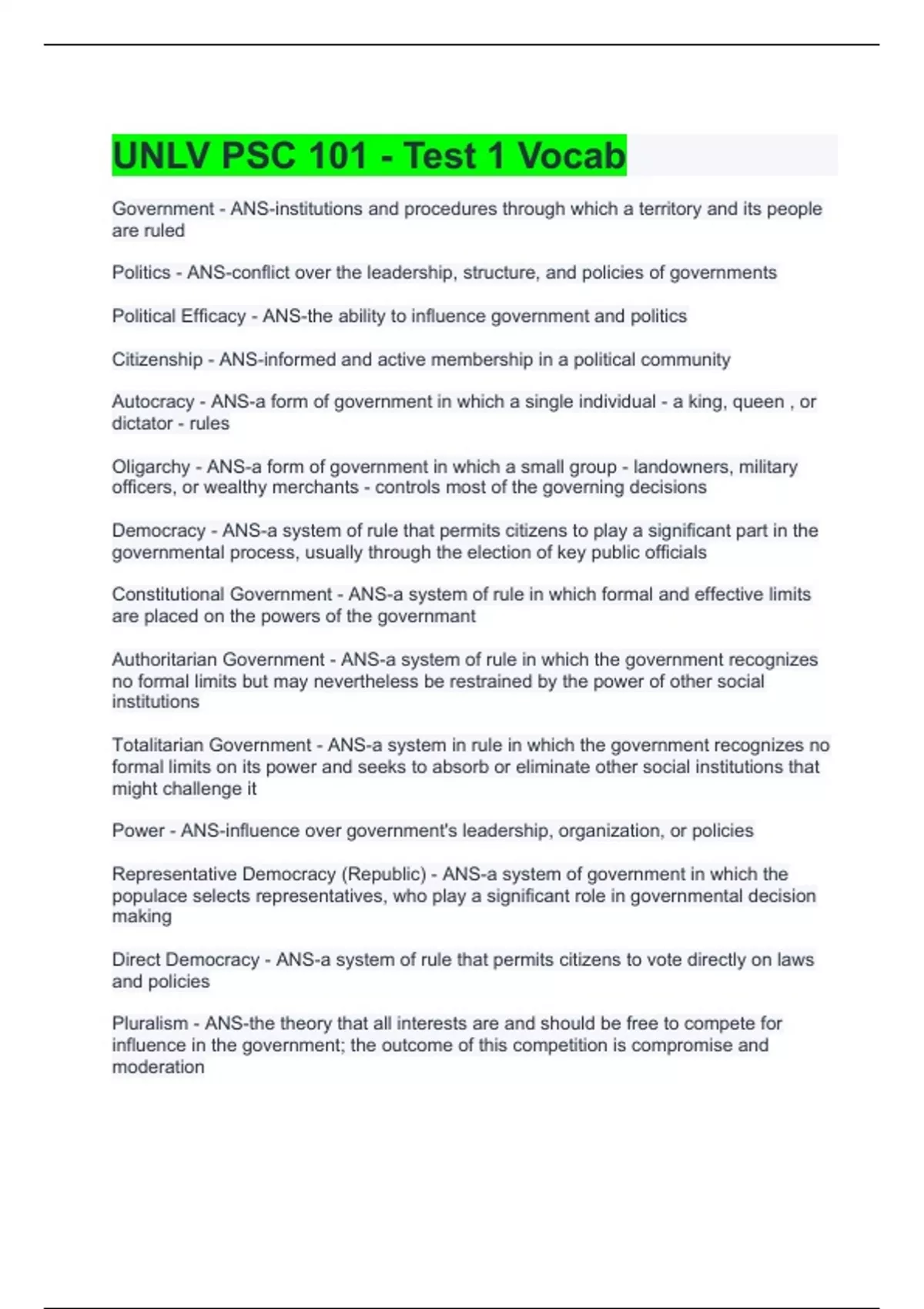 UNLV PSC 101 - Test 1 Vocab

Government - ANS-institutions and procedures through which a territory and its people are ruled

Politics - ANS-conflict over the leadership, structure, and policies of governments

Political Efficacy - ANS-the ability to influence government and politics

Citizenship - ANS-informed and active membership in a political community

Autocracy - ANS-a form of government in which a single individual - a king, queen , or dictator - rules

Oligarchy - ANS-a form of government in which a small group - landowners, military officers, or wealthy merchants - controls most of the governing decisions

Democracy - ANS-a system of rule that permits citizens to play a significant part in the governmental process, usually through the election of key public officials

Constitutional Government - ANS-a system of rule in which formal and effective limits are placed on the powers of the governmant

Authoritarian Government - ANS-a system of rule in which the government recognizes no formal limits but may nevertheless be restrained by the power of other social institutions

Totalitarian Government - ANS-a system in rule in which the government recognizes no formal limits on its power and seeks to absorb or eliminate other social institutions that might challenge it

Power - ANS-influence over government's leadership, organization, or policies

Representative Democracy (Republic) - ANS-a system of government in which the populace selects representatives, who play a significant role in governmental decision making

Direct Democracy - ANS-a system of rule that permits citizens to vote directly on laws and policies

Pluralism - ANS-the theory that all interests are and should be free to compete for influence in the government; the outcome of this competition is compromise and moderation